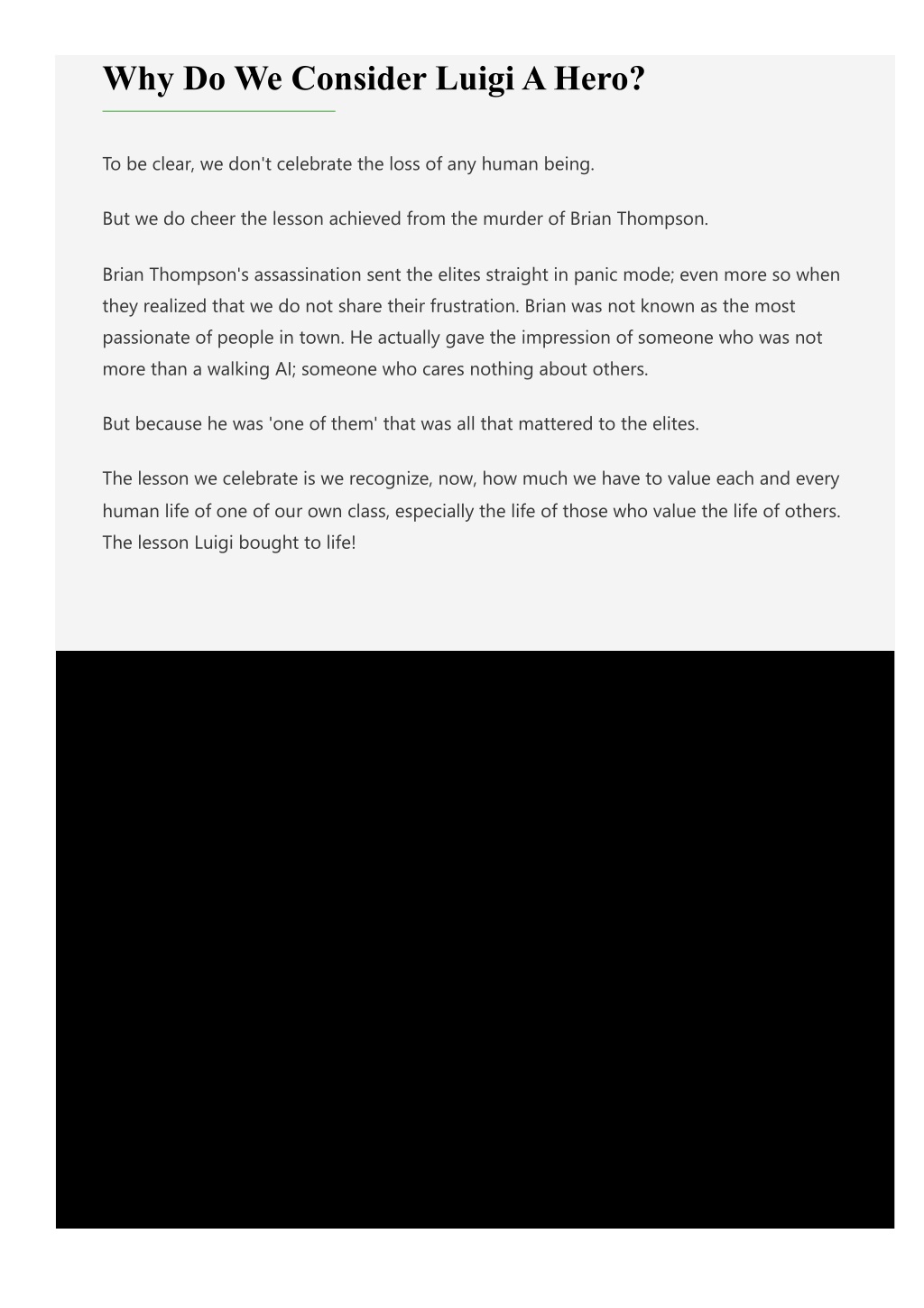 Why Do We Consider Luigi A Hero?

To be clear, we don't celebrate the loss of any human being.

But we do cheer the lesson achieved from the murder of Brian Thompson.

Brian Thompson's assassination sent the elites straight in panic mode; even more so when they realized that we do not share their frustration. Brian was not known as the most passionate of people in town. He actually gave the impression of someone who was not more than a walking AI; someone who cares nothing about others.

But because he was 'one of them' that was all that mattered to the elites.

The lesson we celebrate is we recognize, now, how much we have to value each and every human life of one of our own class, especially the life of those who value the life of others. The lesson Luigi bought to life!